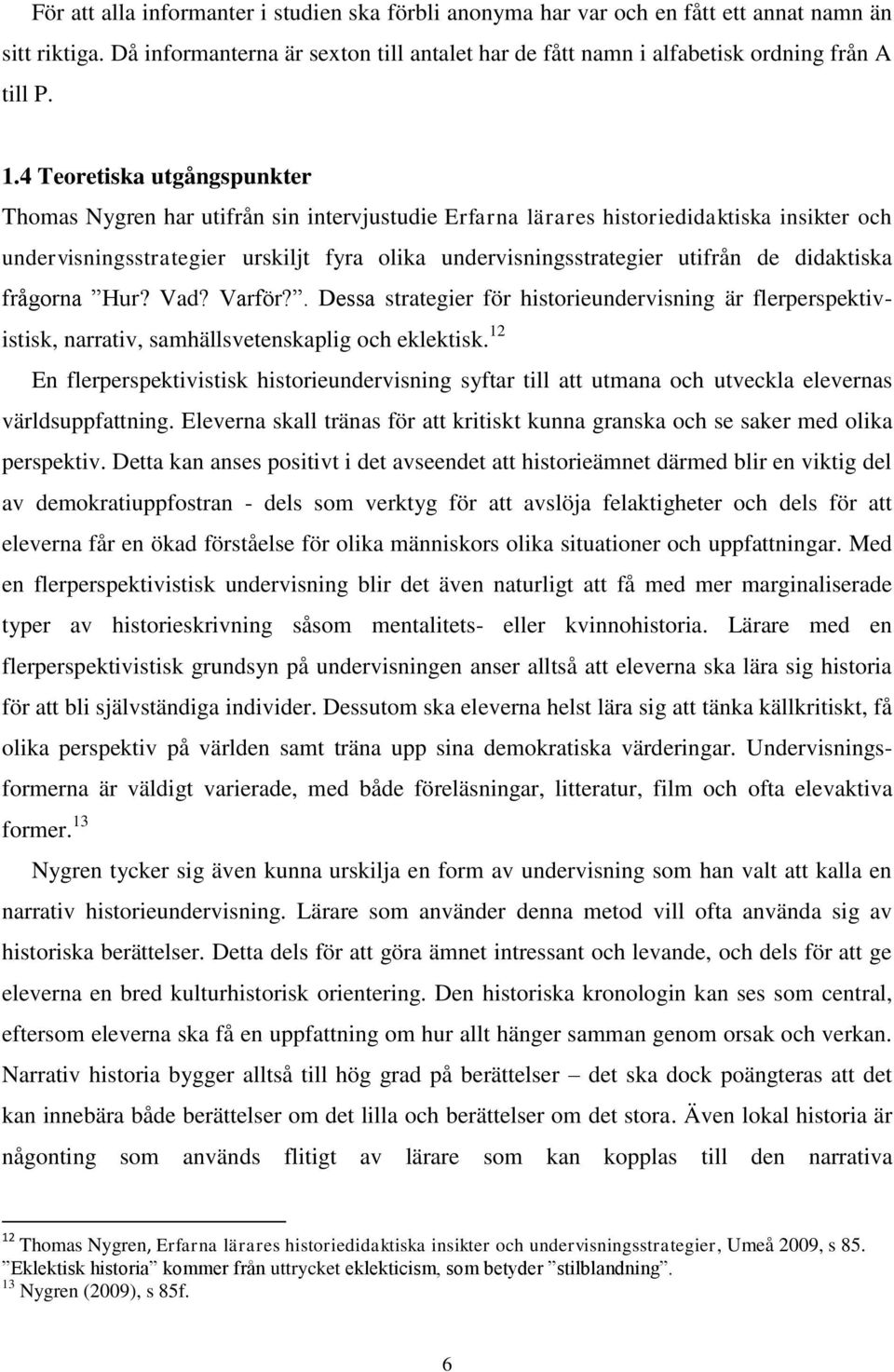 För att alla informanter i studien ska förbli anonyma har var och en fått ett annat namn än sitt riktiga. Då informanterna är sexton till antalet har de fått namn i alfabetisk ordning från A till P.

1.4 Teoretiska utgångspunkter

Thomas Nygren har utifrån sin intervjustudie Erfarna lärares historiedidaktiska insikter och undervisningsstrategier urskiljt fyra olika undervisningsstrategier utifrån de didaktiska frågorna ”Hur? Vad? Varför?”. Dessa strategier för historieundervisning är flerperspektivistisk, narrativ, samhällsvetenskaplig och eklektisk.$^{12}$

En flerperspektivistisk historieundervisning syftar till att utmana och utveckla elevernas världsuppfattning. Eleverna skall tränas för att kritiskt kunna granska och se saker med olika perspektiv. Detta kan anses positivt i det avseendet att historieämnet därmed blir en viktig del av demokratiuppfostran - dels som verktyg för att avslöja felaktigheter och dels för att eleverna får en ökad förståelse för olika människors olika situationer och uppfattningar. Med en flerperspektivistisk undervisning blir det även naturligt att få med mer marginaliserade typer av historieskrivning såsom mentalitets- eller kvinnohistoria. Lärare med en flerperspektivistisk grundsyn på undervisningen anser alltså att eleverna ska lära sig historia för att bli självständiga individer. Dessutom ska eleverna helst lära sig att tänka källkritiskt, få olika perspektiv på världen samt träna upp sina demokratiska värderingar. Undervisningsformerna är väldigt varierade, med både föreläsningar, litteratur, film och ofta elevaktiva former.$^{13}$

Nygren tycker sig även kunna urskilja en form av undervisning som han valt att kalla en narrativ historieundervisning. Lärare som använder denna metod vill ofta använda sig av historiska berättelser. Detta dels för att göra ämnet intressant och levande, och dels för att ge eleverna en bred kulturhistorisk orientering. Den historiska kronologin kan ses som central, eftersom eleverna ska få en uppfattning om hur allt hänger samman genom orsak och verkan. Narrativ historia bygger alltså till hög grad på berättelser – det ska dock poängteras att det kan innebära både berättelser om det lilla och berättelser om det stora. Även lokal historia är någonting som används flitigt av lärare som kan kopplas till den narrativa

$^{12}$ Thomas Nygren, Erfarna lärares historiedidaktiska insikter och undervisningsstrategier, Umeå 2009, s 85. ”Eklektisk historia” kommer från uttrycket eklekticism, som betyder ”stilblandning”.
$^{13}$ Nygren (2009), s 85f.

6